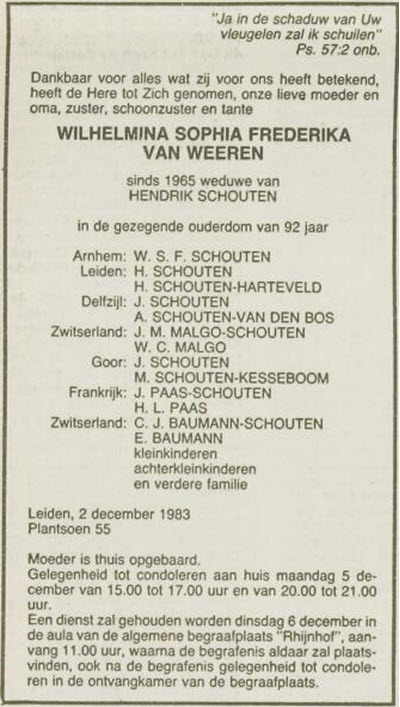 "Ja in de schaduw van Uw vleugelen zal ik schuilen"
Ps. 57:2 onb.

Dankbaar voor alles wat zij voor ons heeft betekend, heeft de Here tot Zich genomen, onze lieve moeder en oma, zuster, schoonzuster en tante

WILHELMINA SOPHIA FREDERIKA VAN WEEREN

sinds 1965 weduwe van
HENDRIK SCHOUTEN

in de gezegende ouderdom van 92 jaar

Arnhem: W. S. F. SCHOUTEN
Leiden: H. SCHOUTEN
H. SCHOUTEN-HARTEVELD
Delfzijl: J. SCHOUTEN
A. SCHOUTEN-VAN DEN BOS
Zwitserland: J. M. MALGO-SCHOUTEN
W. C. MALGO
Goor: J. SCHOUTEN
M. SCHOUTEN-KESSEBOOM
Frankrijk: J. PAAS-SCHOUTEN
H. L. PAAS
Zwitserland: C. J. BAUMANN-SCHOUTEN
E. BAUMANN
kleinkinderen
achterkleinkinderen
en verdere familie

Leiden, 2 december 1983
Plantsoen 55

Moeder is thuis opgebaard.
Gelegenheid tot condoleren aan huis maandag 5 december van 15.00 tot 17.00 uur en van 20.00 tot 21.00 uur.
Een dienst zal gehouden worden dinsdag 6 december in de aula van de algemene begraafplaats "Rhijnhof", aanvang 11.00 uur, waarna de begrafenis aldaar zal plaatsvinden, ook na de begrafenis gelegenheid tot condoleren in de ontvangkamer van de begraafplaats.